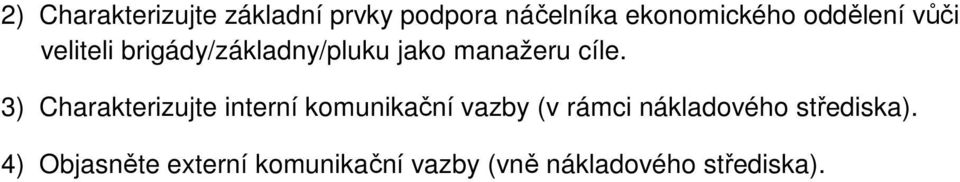 2) Charakterizujte základní prvky podpora náčelníka ekonomického oddělení vůči veliteli brigády/základny/pluku jako manažeru cíle.

3) Charakterizujte interní komunikační vazby (v rámci nákladového střediska).

4) Objasněte externí komunikační vazby (vně nákladového střediska).